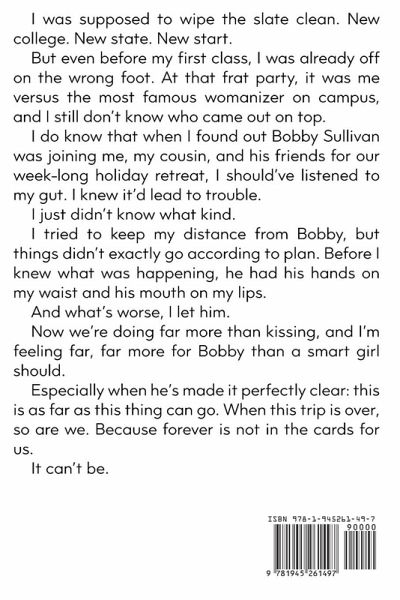 I was supposed to wipe the slate clean. New college. New state. New start.

But even before my first class, I was already off on the wrong foot. At that frat party, it was me versus the most famous womanizer on campus, and I still don't know who came out on top.

I do know that when I found out Bobby Sullivan was joining me, my cousin, and his friends for our week-long holiday retreat, I should've listened to my gut. I knew it'd lead to trouble.

I just didn't know what kind.

I tried to keep my distance from Bobby, but things didn't exactly go according to plan. Before I knew what was happening, he had his hands on my waist and his mouth on my lips.

And what's worse, I let him.

Now we're doing far more than kissing, and I'm feeling far, far more for Bobby than a smart girl should.

Especially when he's made it perfectly clear: this is as far as this thing can go. When this trip is over, so are we. Because forever is not in the cards for us.

It can't be.

ISBN 978-1-945261-49-7

90000

9 781945 261497